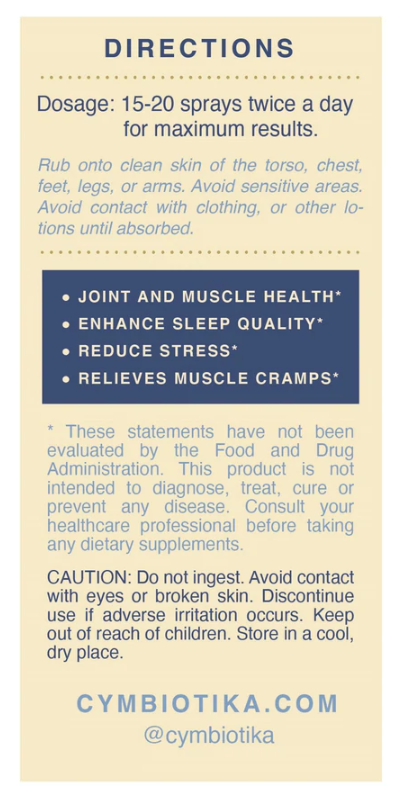 DIRECTIONS

Dosage: 15-20 sprays twice a day for maximum results.

Rub onto clean skin of the torso, chest, feet, legs, or arms. Avoid sensitive areas. Avoid contact with clothing, or other lotions until absorbed.

• JOINT AND MUSCLE HEALTH*
• ENHANCE SLEEP QUALITY*
• REDUCE STRESS*
• RELIEVES MUSCLE CRAMPS*

* These statements have not been evaluated by the Food and Drug Administration. This product is not intended to diagnose, treat, cure or prevent any disease. Consult your healthcare professional before taking any dietary supplements.

CAUTION: Do not ingest. Avoid contact with eyes or broken skin. Discontinue use if adverse irritation occurs. Keep out of reach of children. Store in a cool, dry place.

CYMBIOTIKA.COM
@cymbiotika